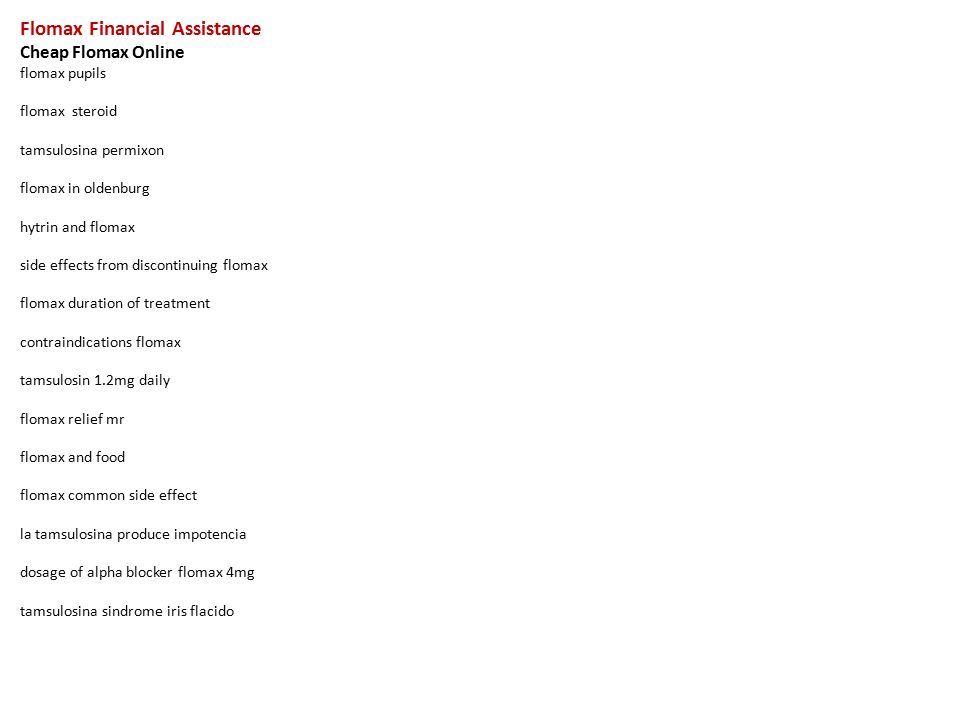 Flomax Financial Assistance
Cheap Flomax Online
flomax pupils

flomax steroid

tamsulosina permixon

flomax in oldenburg

hytrin and flomax

side effects from discontinuing flomax

flomax duration of treatment

contraindications flomax

tamsulosin 1.2mg daily

flomax relief mr

flomax and food

flomax common side effect

la tamsulosina produce impotencia

dosage of alpha blocker flomax 4mg

tamsulosina sindrome iris flacido